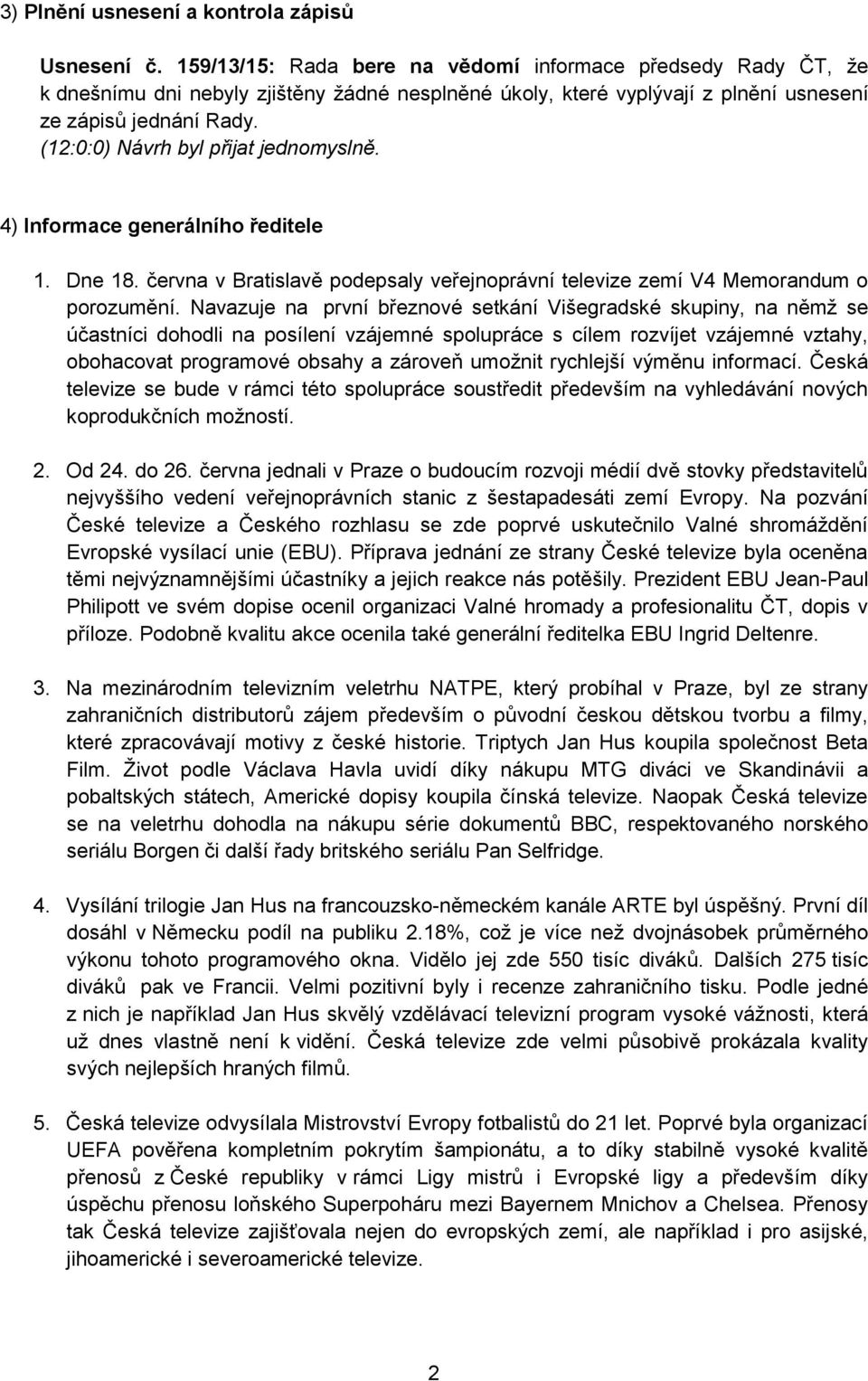 3) Plnění usnesení a kontrola zápisů

Usnesení č. 159/13/15: Rada bere na vědomí informace předsedy Rady ČT, že k dnešnímu dni nebyly zjištěny žádné nesplněné úkoly, které vyplývají z plnění usnesení ze zápisů jednání Rady.
(12:0:0) Návrh byl přijat jednomyslně.

4) Informace generálního ředitele

1. Dne 18. června v Bratislavě podepsaly veřejnoprávní televize zemí V4 Memorandum o porozumění. Navazuje na první březnové setkání Višegradské skupiny, na němž se účastníci dohodli na posílení vzájemné spolupráce s cílem rozvíjet vzájemné vztahy, obohacovat programové obsahy a zároveň umožnit rychlejší výměnu informací. Česká televize se bude v rámci této spolupráce soustředit především na vyhledávání nových koprodukčních možností.

2. Od 24. do 26. června jednali v Praze o budoucím rozvoji médií dvě stovky představitelů nejvyššího vedení veřejnoprávních stanic z šestapadesáti zemí Evropy. Na pozvání České televize a Českého rozhlasu se zde poprvé uskutečnilo Valné shromáždění Evropské vysílací unie (EBU). Příprava jednání ze strany České televize byla oceněna těmi nejvýznamnějšími účastníky a jejich reakce nás potěšily. Prezident EBU Jean-Paul Philipott ve svém dopise ocenil organizaci Valné hromady a profesionalitu ČT, dopis v příloze. Podobně kvalitu akce ocenila také generální ředitelka EBU Ingrid Deltenre.

3. Na mezinárodním televizním veletrhu NATPE, který probíhal v Praze, byl ze strany zahraničních distributorů zájem především o původní českou dětskou tvorbu a filmy, které zpracovávají motivy z české historie. Triptych Jan Hus koupila společnost Beta Film. Život podle Václava Havla uvidí díky nákupu MTG diváci ve Skandinávii a pobaltských státech, Americké dopisy koupila čínská televize. Naopak Česká televize se na veletrhu dohodla na nákupu série dokumentů BBC, respektovaného norského seriálu Borgen či další řady britského seriálu Pan Selfridge.

4. Vysílání trilogie Jan Hus na francouzsko-německém kanále ARTE byl úspěšný. První díl dosáhl v Německu podíl na publiku 2.18%, což je více než dvojnásobek průměrného výkonu tohoto programového okna. Vidělo jej zde 550 tisíc diváků. Dalších 275 tisíc diváků pak ve Francii. Velmi pozitivní byly i recenze zahraničního tisku. Podle jedné z nich je například Jan Hus skvělý vzdělávací televizní program vysoké vážnosti, která už dnes vlastně není k vidění. Česká televize zde velmi působivě prokázala kvality svých nejlepších hraných filmů.

5. Česká televize odvysílala Mistrovství Evropy fotbalistů do 21 let. Poprvé byla organizací UEFA pověřena kompletním pokrytím šampionátu, a to díky stabilně vysoké kvalitě přenosů z České republiky v rámci Ligy mistrů i Evropské ligy a především díky úspěchu přenosu loňského Superpoháru mezi Bayernem Mnichov a Chelsea. Přenosy tak Česká televize zajišťovala nejen do evropských zemí, ale například i pro asijské, jihoamerické i severoamerické televize.

2